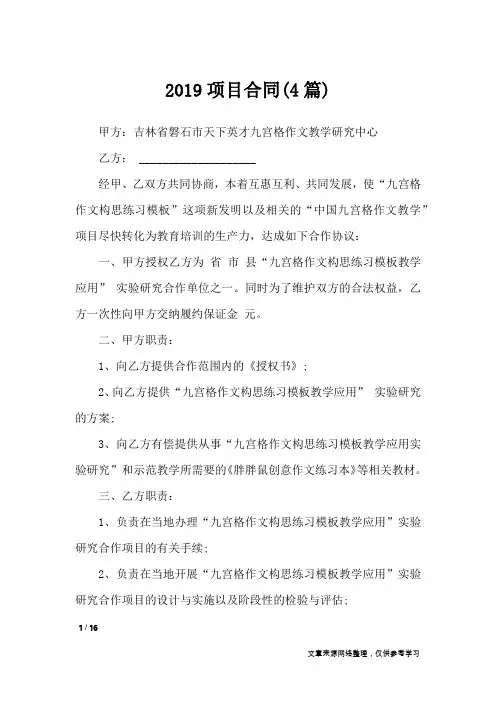 2019 项目合同(4 篇)

甲方：吉林省磐石市天下英才九宫格作文教学研究中心

乙方：____________________

经甲、乙双方共同协商，本着互惠互利、共同发展，使“九宫格作文构思练习模板”这项新发明以及相关的“中国九宫格作文教学”项目尽快转化为教育培训的生产力，达成如下合作协议：

一、甲方授权乙方为 省 市 县“九宫格作文构思练习模板教学应用” 实验研究合作单位之一。同时为了维护双方的合法权益，乙方一次性向甲方交纳履约保证金 元。

二、甲方职责：

1、向乙方提供合作范围内的《授权书》；

2、向乙方提供“九宫格作文构思练习模板教学应用” 实验研究的方案；

3、向乙方有偿提供从事“九宫格作文构思练习模板教学应用实验研究”和示范教学所需要的《胖胖鼠创意作文练习本》等相关教材。

三、乙方职责：

1、负责在当地办理“九宫格作文构思练习模板教学应用”实验研究合作项目的有关手续；

2、负责在当地开展“九宫格作文构思练习模板教学应用”实验研究合作项目的设计与实施以及阶段性的检验与评估；

1 / 16

文章来源网络整理，仅供参考学习